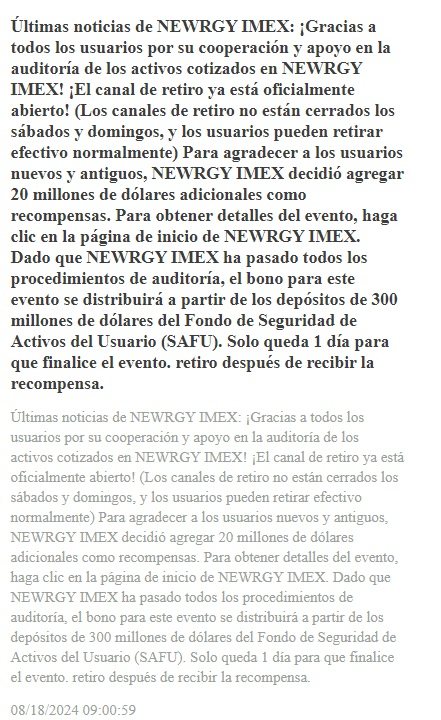 Últimas noticias de NEWRGY IMEX: ¡Gracias a todos los usuarios por su cooperación y apoyo en la auditoría de los activos cotizados en NEWRGY IMEX! ¡El canal de retiro ya está oficialmente abierto! (Los canales de retiro no están cerrados los sábados y domingos, y los usuarios pueden retirar efectivo normalmente) Para agradecer a los usuarios nuevos y antiguos, NEWRGY IMEX decidió agregar 20 millones de dólares adicionales como recompensas. Para obtener detalles del evento, haga clic en la página de inicio de NEWRGY IMEX. Dado que NEWRGY IMEX ha pasado todos los procedimientos de auditoría, el bono para este evento se distribuirá a partir de los depósitos de 300 millones de dólares del Fondo de Seguridad de Activos del Usuario (SAFU). Solo queda 1 día para que finalice el evento. retiro después de recibir la recompensa.

Últimas noticias de NEWRGY IMEX: ¡Gracias a todos los usuarios por su cooperación y apoyo en la auditoría de los activos cotizados en NEWRGY IMEX! ¡El canal de retiro ya está oficialmente abierto! (Los canales de retiro no están cerrados los sábados y domingos, y los usuarios pueden retirar efectivo normalmente) Para agradecer a los usuarios nuevos y antiguos, NEWRGY IMEX decidió agregar 20 millones de dólares adicionales como recompensas. Para obtener detalles del evento, haga clic en la página de inicio de NEWRGY IMEX. Dado que NEWRGY IMEX ha pasado todos los procedimientos de auditoría, el bono para este evento se distribuirá a partir de los depósitos de 300 millones de dólares del Fondo de Seguridad de Activos del Usuario (SAFU). Solo queda 1 día para que finalice el evento. retiro después de recibir la recompensa.

08/18/2024 09:00:59